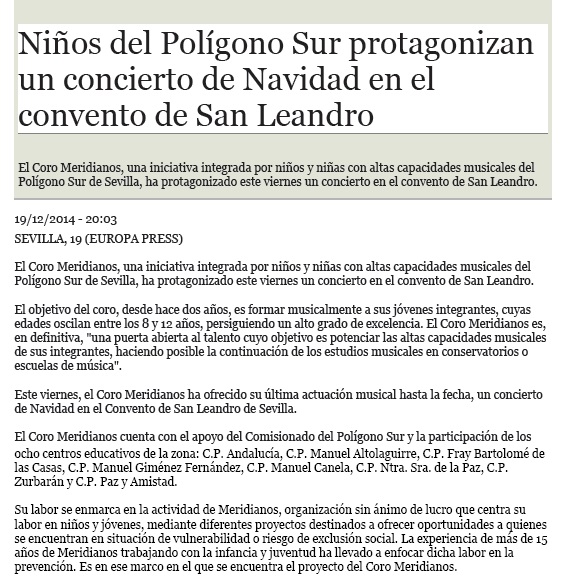 Niños del Polígono Sur protagonizan un concierto de Navidad en el convento de San Leandro

El Coro Meridianos, una iniciativa integrada por niños y niñas con altas capacidades musicales del Polígono Sur de Sevilla, ha protagonizado este viernes un concierto en el convento de San Leandro.

19/12/2014 - 20:03
SEVILLA, 19 (EUROPA PRESS)

El Coro Meridianos, una iniciativa integrada por niños y niñas con altas capacidades musicales del Polígono Sur de Sevilla, ha protagonizado este viernes un concierto en el convento de San Leandro.

El objetivo del coro, desde hace dos años, es formar musicalmente a sus jóvenes integrantes, cuyas edades oscilan entre los 8 y 12 años, persiguiendo un alto grado de excelencia. El Coro Meridianos es, en definitiva, "una puerta abierta al talento cuyo objetivo es potenciar las altas capacidades musicales de sus integrantes, haciendo posible la continuación de los estudios musicales en conservatorios o escuelas de música".

Este viernes, el Coro Meridianos ha ofrecido su última actuación musical hasta la fecha, un concierto de Navidad en el Convento de San Leandro de Sevilla.

El Coro Meridianos cuenta con el apoyo del Comisionado del Polígono Sur y la participación de los ocho centros educativos de la zona: C.P. Andalucía, C.P. Manuel Altolaguirre, C.P. Fray Bartolomé de las Casas, C.P. Manuel Giménez Fernández, C.P. Manuel Canela, C.P. Ntra. Sra. de la Paz, C.P. Zurbarán y C.P. Paz y Amistad.

Su labor se enmarca en la actividad de Meridianos, organización sin ánimo de lucro que centra su labor en niños y jóvenes, mediante diferentes proyectos destinados a ofrecer oportunidades a quienes se encuentran en situación de vulnerabilidad o riesgo de exclusión social. La experiencia de más de 15 años de Meridianos trabajando con la infancia y juventud ha llevado a enfocar dicha labor en la prevención. Es en ese marco en el que se encuentra el proyecto del Coro Meridianos.